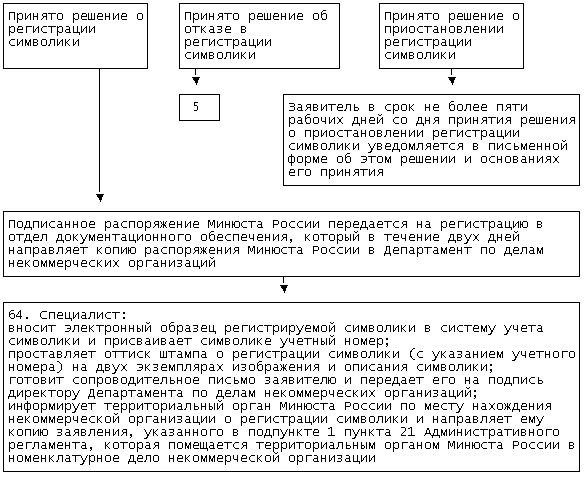 Принято решение о регистрации символики

Принято решение об отказе в регистрации символики

Принято решение о приостановлении регистрации символики

5

Заявитель в срок не более пяти рабочих дней со дня принятия решения о приостановлении регистрации символики уведомляется в письменной форме об этом решении и основаниях его принятия

Подписанное распоряжение Минюста России передается на регистрацию в отдел документационного обеспечения, который в течение двух дней направляет копию распоряжения Минюста России в Департамент по делам некоммерческих организаций

64. Специалист:
вносит электронный образец регистрируемой символики в систему учета символики и присваивает символике учетный номер;
проставляет оттиск штампа о регистрации символики (с указанием учетного номера) на двух экземплярах изображения и описания символики;
готовит сопроводительное письмо заявителю и передает его на подпись директору Департамента по делам некоммерческих организаций;
информирует территориальный орган Минюста России по месту нахождения некоммерческой организации о регистрации символики и направляет ему копию заявления, указанного в подпункте 1 пункта 21 Административного регламента, которая помещается территориальным органом Минюста России в номенклатурное дело некоммерческой организации